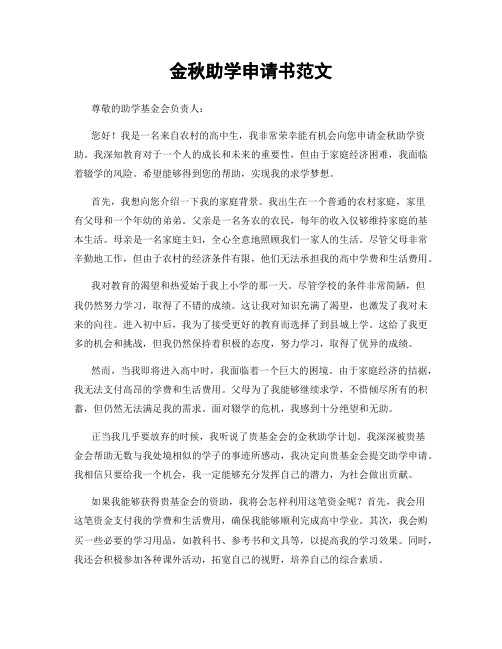 金秋助学申请书范文

尊敬的助学基金会负责人：

您好！我是一名来自农村的高中生，我非常荣幸能有机会向您申请金秋助学资助。我深知教育对于一个人的成长和未来的重要性，但由于家庭经济困难，我面临着辍学的风险。希望能够得到您的帮助，实现我的求学梦想。

首先，我想向您介绍一下我的家庭背景。我出生在一个普通的农村家庭，家里有父母和一个年幼的弟弟。父亲是一名务农的农民，每年的收入仅够维持家庭的基本生活。母亲是一名家庭主妇，全心全意地照顾我们一家人的生活。尽管父母非常辛勤地工作，但由于农村的经济条件有限，他们无法承担我的高中学费和生活费用。

我对教育的渴望和热爱始于我上小学的那一天。尽管学校的条件非常简陋，但我仍然努力学习，取得了不错的成绩。这让我对知识充满了渴望，也激发了我对未来的向往。进入初中后，我为了接受更好的教育而选择了到县城上学。这给了我更多的机会和挑战，但我仍然保持着积极的态度，努力学习，取得了优异的成绩。

然而，当我即将进入高中时，我面临着一个巨大的困境。由于家庭经济的拮据，我无法支付高昂的学费和生活费用。父母为了我能够继续求学，不惜倾尽所有的积蓄，但仍然无法满足我的需求。面对辍学的危机，我感到十分绝望和无助。

正当我几乎要放弃的时候，我听说了贵基金会的金秋助学计划。我深深被贵基金会帮助无数与我处境相似的学子的事迹所感动，我决定向贵基金会提交助学申请。我相信只要给我一个机会，我一定能够充分发挥自己的潜力，为社会做出贡献。

如果我能够获得贵基金会的资助，我将会怎样利用这笔资金呢？首先，我会用这笔资金支付我的学费和生活费用，确保我能够顺利完成高中学业。其次，我会购买一些必要的学习用品，如教科书、参考书和文具等，以提高我的学习效果。同时，我还会积极参加各种课外活动，拓宽自己的视野，培养自己的综合素质。